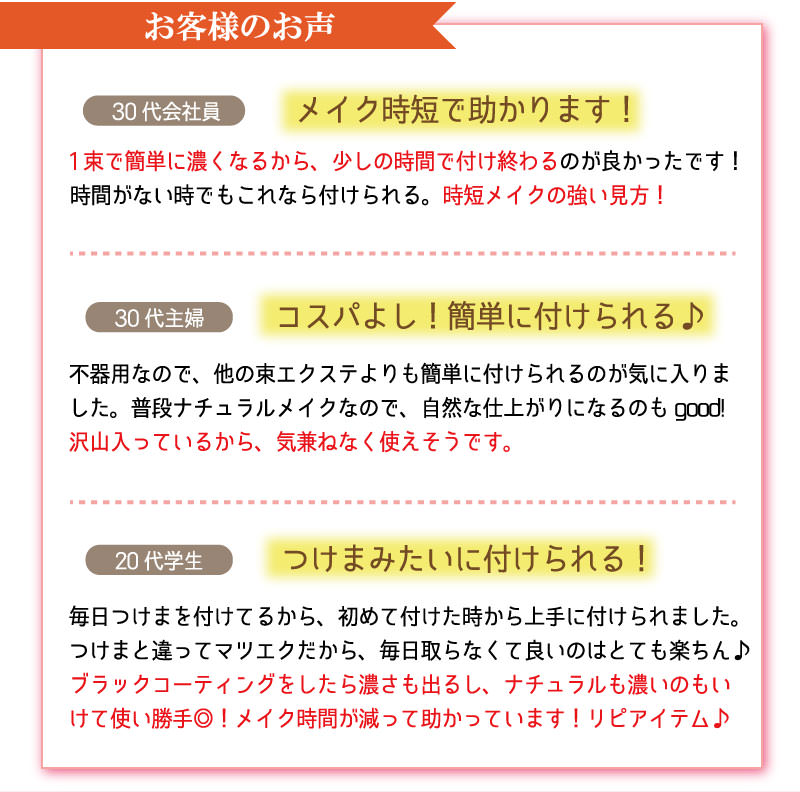 お客様のお声

30代会社員

メイク時短で助かります！

1束で簡単に濃くなるから、少しの時間で付け終わるのが良かったです！時間がない時でもこれなら付けられる。時短メイクの強い見方！

30代主婦

コスパよし！簡単に付けられる♪

不器用なので、他の束エクステよりも簡単に付けられるのが気に入りました。普段ナチュラルメイクなので、自然な仕上がりになるのもgood!沢山入っているから、気兼ねなく使えそうです。

20代学生

つけまみたいに付けられる！

毎日つけまを付けてるから、初めて付けた時から上手に付けられました。つけまと違ってマツエクだから、毎日取らなくて良いのはとても楽ちん♪ブラックコーティングをしたら濃さも出るし、ナチュラルも濃いのもいけて使い勝手◎！メイク時間が減って助かっています！リピアイテム♪